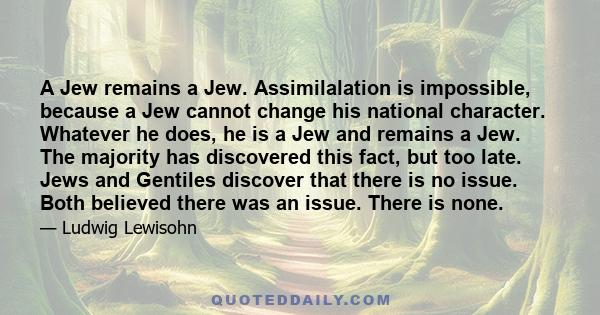 A Jew remains a Jew. Assimilalation is impossible, because a Jew cannot change his national character. Whatever he does, he is a Jew and remains a Jew. The majority has discovered this fact, but too late. Jews and Gentiles discover that there is no issue. Both believed there was an issue. There is none.
— Ludwig Lewisohn

QUOTEDDAILY.COM